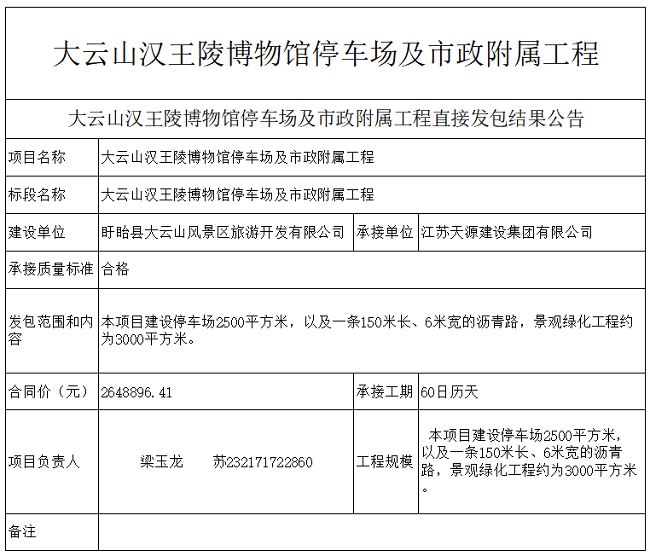 大云山汉王陵博物馆停车场及市政附属工程

大云山汉王陵博物馆停车场及市政附属工程直接发包结果公告

| 项目名称 | 大云山汉王陵博物馆停车场及市政附属工程 | | |
|---|---|---|---|
| 标段名称 | 大云山汉王陵博物馆停车场及市政附属工程 | | |
| 建设单位 | 盱眙县大云山风景区旅游开发有限公司 | 承接单位 | 江苏天源建设集团有限公司 |
| 承接质量标准 | 合格 | | |
| 发包范围和内容 | 本项目建设停车场2500平方米，以及一条150米长、6米宽的沥青路，景观绿化工程约为3000平方米。 | | |
| 合同价（元） | 2648896.41 | 承接工期 | 60日历天 |
| 项目负责人 | 梁玉龙 苏232171722860 | 工程规模 | 本项目建设停车场2500平方米，以及一条150米长、6米宽的沥青路，景观绿化工程约为3000平方米。 |
| 备注 | | | |